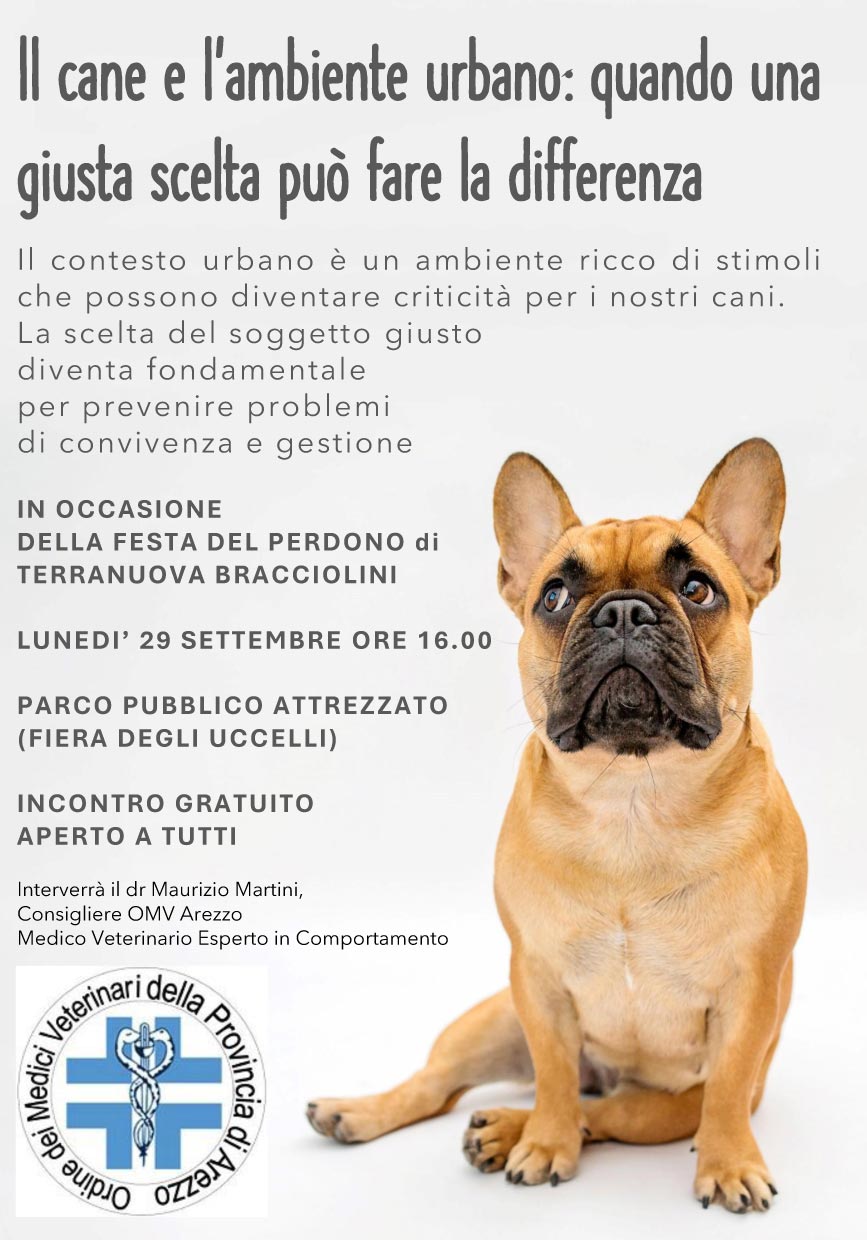 Il cane e l'ambiente urbano: quando una giusta scelta può fare la differenza

Il contesto urbano è un ambiente ricco di stimoli che possono diventare criticità per i nostri cani. La scelta del soggetto giusto diventa fondamentale per prevenire problemi di convivenza e gestione

IN OCCASIONE DELLA FESTA DEL PERDONO di TERRANUOVA BRACCIOLINI

LUNEDI' 29 SETTEMBRE ORE 16.00

PARCO PUBBLICO ATTREZZATO (FIERA DEGLI UCCELLI)

INCONTRO GRATUITO APERTO A TUTTI

Interverrà il dr Maurizio Martini,
Consigliere OMV Arezzo
Medico Veterinario Esperto in Comportamento

Ordine dei Medici Veterinari della Provincia di Arezzo